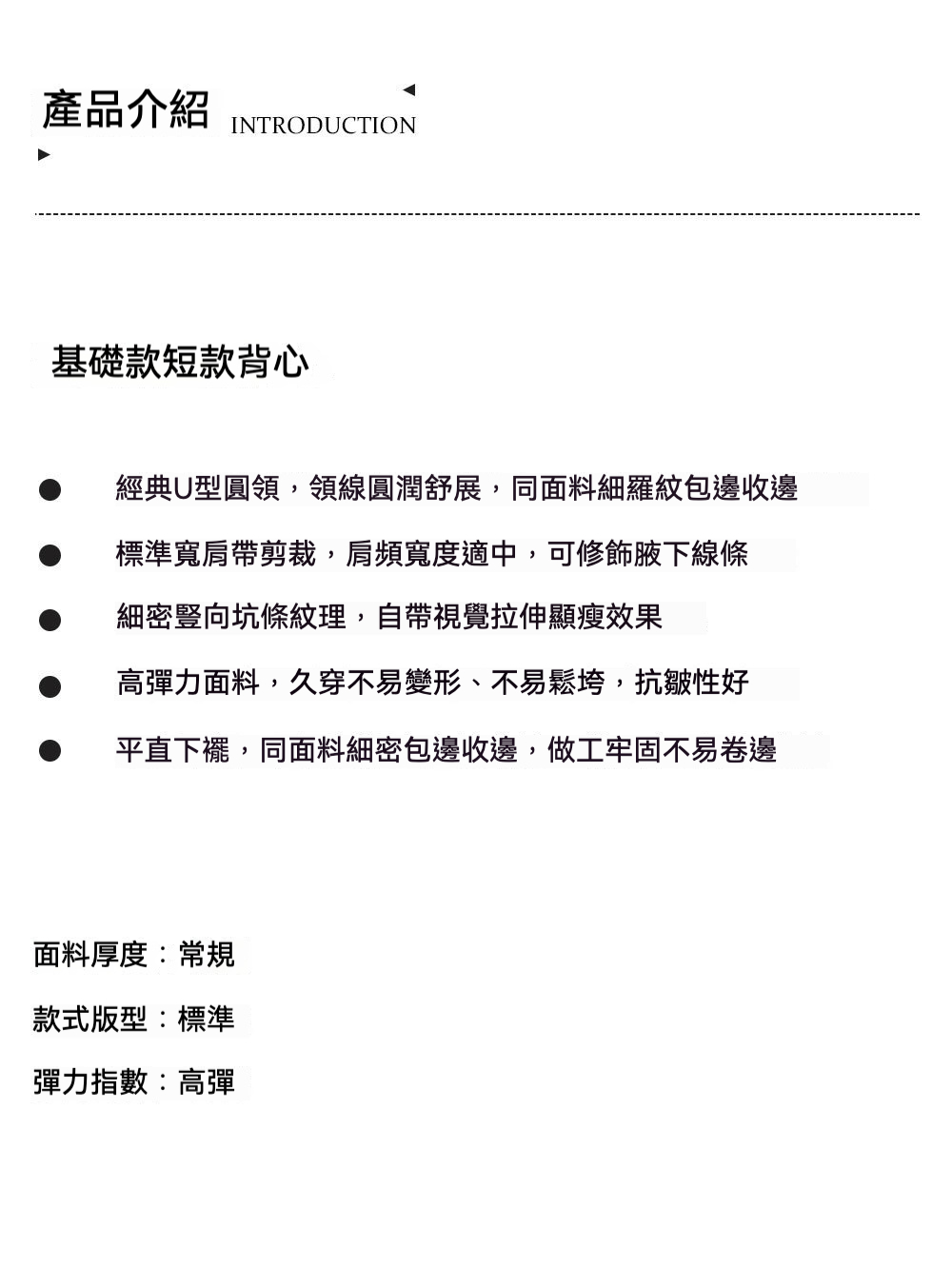 產品介紹 INTRODUCTION

基礎款短款背心

● 經典U型圓領，領線圓潤舒展，同面料細羅紋包邊收邊

● 標準寬肩帶剪裁，肩頻寬度適中，可修飾腋下線條

● 細密豎向坑條紋理，自帶視覺拉伸顯瘦效果

● 高彈力面料，久穿不易變形、不易鬆垮，抗皺性好

● 平直下襬，同面料細密包邊收邊，做工牢固不易卷邊

面料厚度：常規

款式版型：標準

彈力指數：高彈